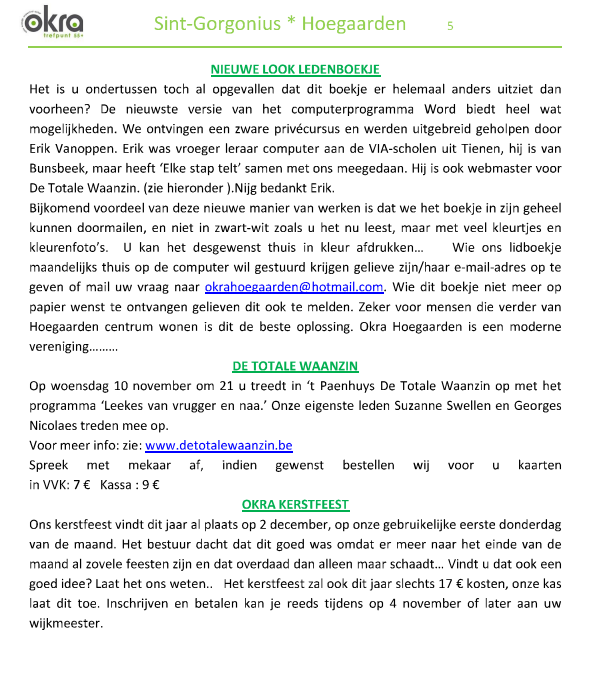 okra trefpunt 55+

Sint-Gorgonius * Hoegaarden 5

NIEUWE LOOK LEDENBOEKJE

Het is u ondertussen toch al opgevallen dat dit boekje er helemaal anders uitziet dan voorheen? De nieuwste versie van het computerprogramma Word biedt heel wat mogelijkheden. We ontvingen een zware privécursus en werden uitgebreid geholpen door Erik Vanoppen. Erik was vroeger leraar computer aan de VIA-scholen uit Tienen, hij is van Bunsbeek, maar heeft 'Elke stap telt' samen met ons meegedaan. Hij is ook webmaster voor De Totale Waanzin. (zie hieronder ).Nijg bedankt Erik.

Bijkomend voordeel van deze nieuwe manier van werken is dat we het boekje in zijn geheel kunnen doormailen, en niet in zwart-wit zoals u het nu leest, maar met veel kleurtjes en kleurenfoto's. U kan het desgewenst thuis in kleur afdrukken… Wie ons lidboekje maandelijks thuis op de computer wil gestuurd krijgen gelieve zijn/haar e-mail-adres op te geven of mail uw vraag naar okrahoegaarden@hotmail.com. Wie dit boekje niet meer op papier wenst te ontvangen gelieven dit ook te melden. Zeker voor mensen die verder van Hoegaarden centrum wonen is dit de beste oplossing. Okra Hoegaarden is een moderne vereniging………

DE TOTALE WAANZIN

Op woensdag 10 november om 21 u treedt in 't Paenhuys De Totale Waanzin op met het programma 'Leekes van vrugger en naa.' Onze eigenste leden Suzanne Swellen en Georges Nicolaes treden mee op.

Voor meer info: zie: www.detotalewaanzin.be

Spreek met mekaar af, indien gewenst bestellen wij voor u kaarten in VVK: 7 € Kassa : 9 €

OKRA KERSTFEEST

Ons kerstfeest vindt dit jaar al plaats op 2 december, op onze gebruikelijke eerste donderdag van de maand. Het bestuur dacht dat dit goed was omdat er meer naar het einde van de maand al zovele feesten zijn en dat overdaad dan alleen maar schaadt… Vindt u dat ook een goed idee? Laat het ons weten.. Het kerstfeest zal ook dit jaar slechts 17 € kosten, onze kas laat dit toe. Inschrijven en betalen kan je reeds tijdens op 4 november of later aan uw wijkmeester.